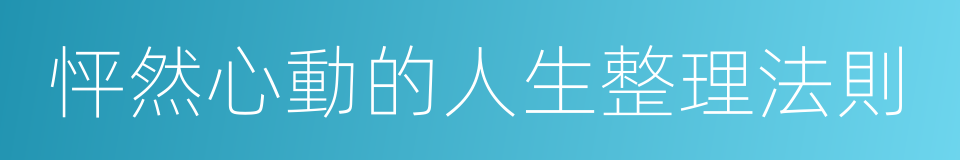 怦然心動的人生整理法則